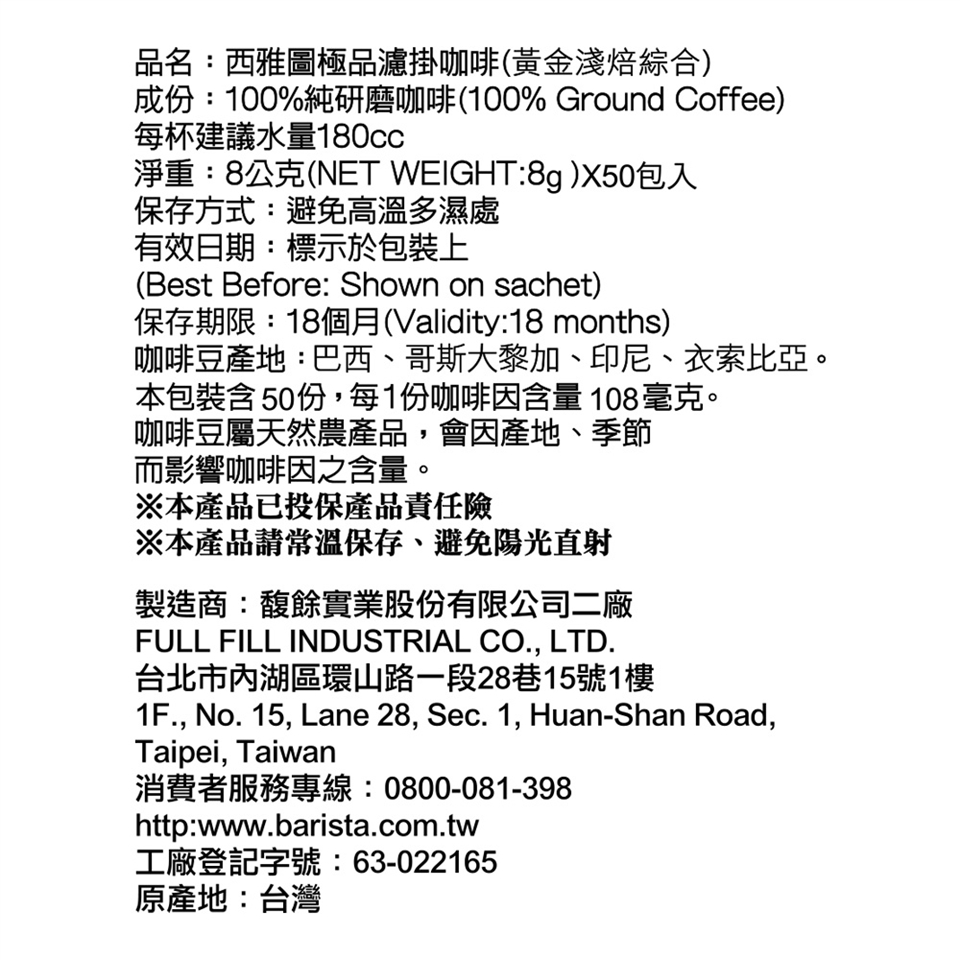 品名：西雅圖極品濾掛咖啡(黃金淺焙綜合)
成份：100%純研磨咖啡(100% Ground Coffee)
每杯建議水量180cc
淨重：8公克(NET WEIGHT:8g )X50包入
保存方式：避免高溫多濕處
有效日期：標示於包裝上
(Best Before: Shown on sachet)
保存期限：18個月(Validity:18 months)
咖啡豆產地：巴西、哥斯大黎加、印尼、衣索比亞。
本包裝含50份，每1份咖啡因含量108毫克。
咖啡豆屬天然農產品，會因產地、季節
而影響咖啡因之含量。
※本產品已投保產品責任險
※本產品請常溫保存、避免陽光直射

製造商：馥餘實業股份有限公司二廠
FULL FILL INDUSTRIAL CO., LTD.
台北市內湖區環山路一段28巷15號1樓
1F., No. 15, Lane 28, Sec. 1, Huan-Shan Road, Taipei, Taiwan
消費者服務專線：0800-081-398
http:www.barista.com.tw
工廠登記字號：63-022165
原產地：台灣